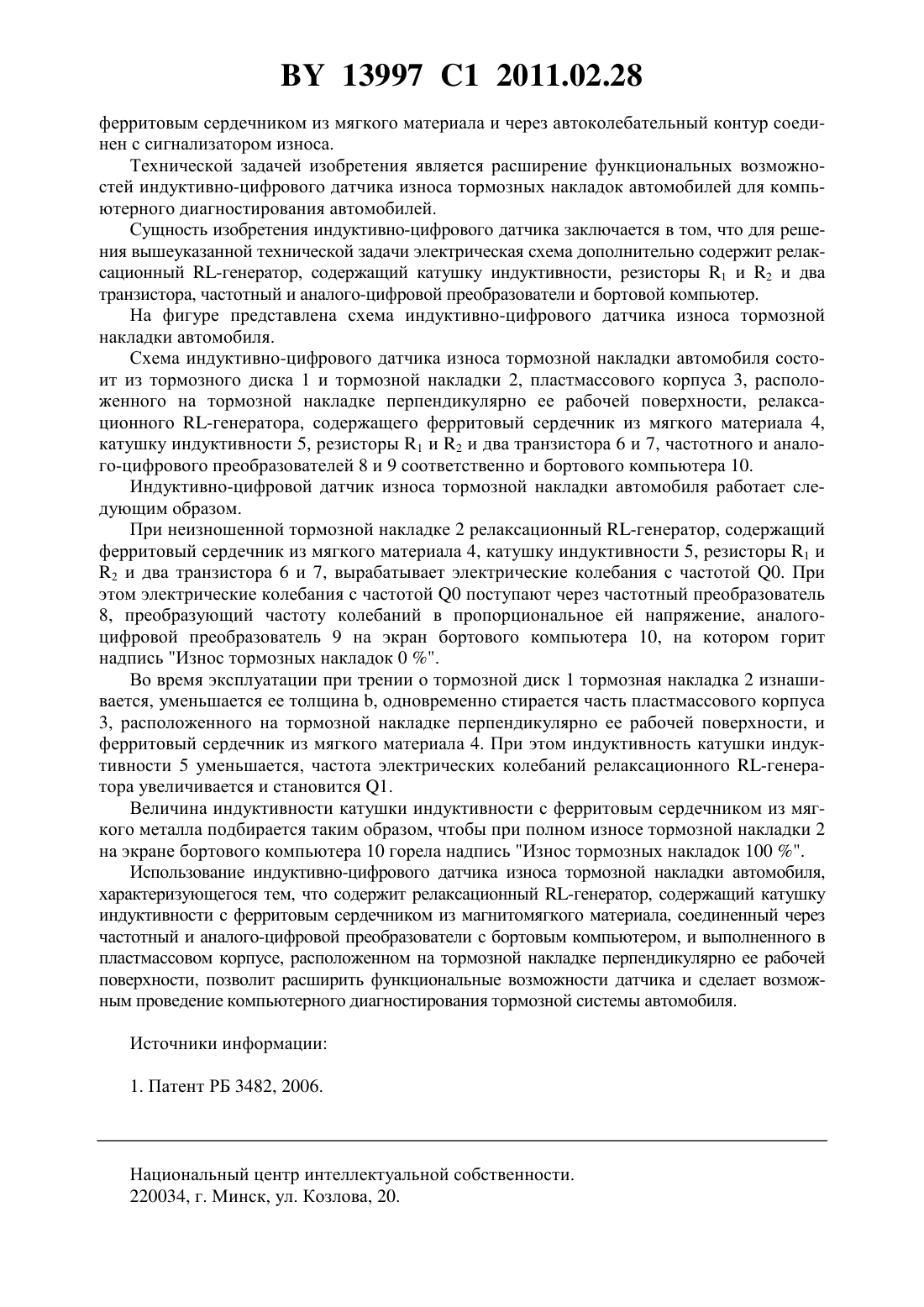 BY 13997 C1 2011.02.28

ферритовым сердечником из мягкого материала и через автоколебательный контур соединен с сигнализатором износа.

Технической задачей изобретения является расширение функциональных возможностей индуктивно-цифрового датчика износа тормозных накладок автомобилей для компьютерного диагностирования автомобилей.

Сущность изобретения индуктивно-цифрового датчика заключается в том, что для решения вышеуказанной технической задачи электрическая схема дополнительно содержит релаксационный RL-генератор, содержащий катушку индуктивности, резисторы $R_1$ и $R_2$ и два транзистора, частотный и аналого-цифровой преобразователи и бортовой компьютер.

На фигуре представлена схема индуктивно-цифрового датчика износа тормозной накладки автомобиля.

Схема индуктивно-цифрового датчика износа тормозной накладки автомобиля состоит из тормозного диска 1 и тормозной накладки 2, пластмассового корпуса 3, расположенного на тормозной накладке перпендикулярно ее рабочей поверхности, релаксационного RL-генератора, содержащего ферритовый сердечник из мягкого материала 4, катушку индуктивности 5, резисторы $R_1$ и $R_2$ и два транзистора 6 и 7, частотного и аналого-цифрового преобразователей 8 и 9 соответственно и бортового компьютера 10.

Индуктивно-цифровой датчик износа тормозной накладки автомобиля работает следующим образом.

При неизношенной тормозной накладке 2 релаксационный RL-генератор, содержащий ферритовый сердечник из мягкого материала 4, катушку индуктивности 5, резисторы $R_1$ и $R_2$ и два транзистора 6 и 7, вырабатывает электрические колебания с частотой Q0. При этом электрические колебания с частотой Q0 поступают через частотный преобразователь 8, преобразующий частоту колебаний в пропорциональное ей напряжение, аналого-цифровой преобразователь 9 на экран бортового компьютера 10, на котором горит надпись "Износ тормозных накладок 0 %".

Во время эксплуатации при трении о тормозной диск 1 тормозная накладка 2 изнашивается, уменьшается ее толщина b, одновременно стирается часть пластмассового корпуса 3, расположенного на тормозной накладке перпендикулярно ее рабочей поверхности, и ферритовый сердечник из мягкого материала 4. При этом индуктивность катушки индуктивности 5 уменьшается, частота электрических колебаний релаксационного RL-генератора увеличивается и становится Q1.

Величина индуктивности катушки индуктивности с ферритовым сердечником из мягкого металла подбирается таким образом, чтобы при полном износе тормозной накладки 2 на экране бортового компьютера 10 горела надпись "Износ тормозных накладок 100 %".

Использование индуктивно-цифрового датчика износа тормозной накладки автомобиля, характеризующегося тем, что содержит релаксационный RL-генератор, содержащий катушку индуктивности с ферритовым сердечником из магнитомягкого материала, соединенный через частотный и аналого-цифровой преобразователи с бортовым компьютером, и выполненного в пластмассовом корпусе, расположенном на тормозной накладке перпендикулярно ее рабочей поверхности, позволит расширить функциональные возможности датчика и сделает возможным проведение компьютерного диагностирования тормозной системы автомобиля.

Источники информации:

1. Патент РБ 3482, 2006.

Национальный центр интеллектуальной собственности.
220034, г. Минск, ул. Козлова, 20.